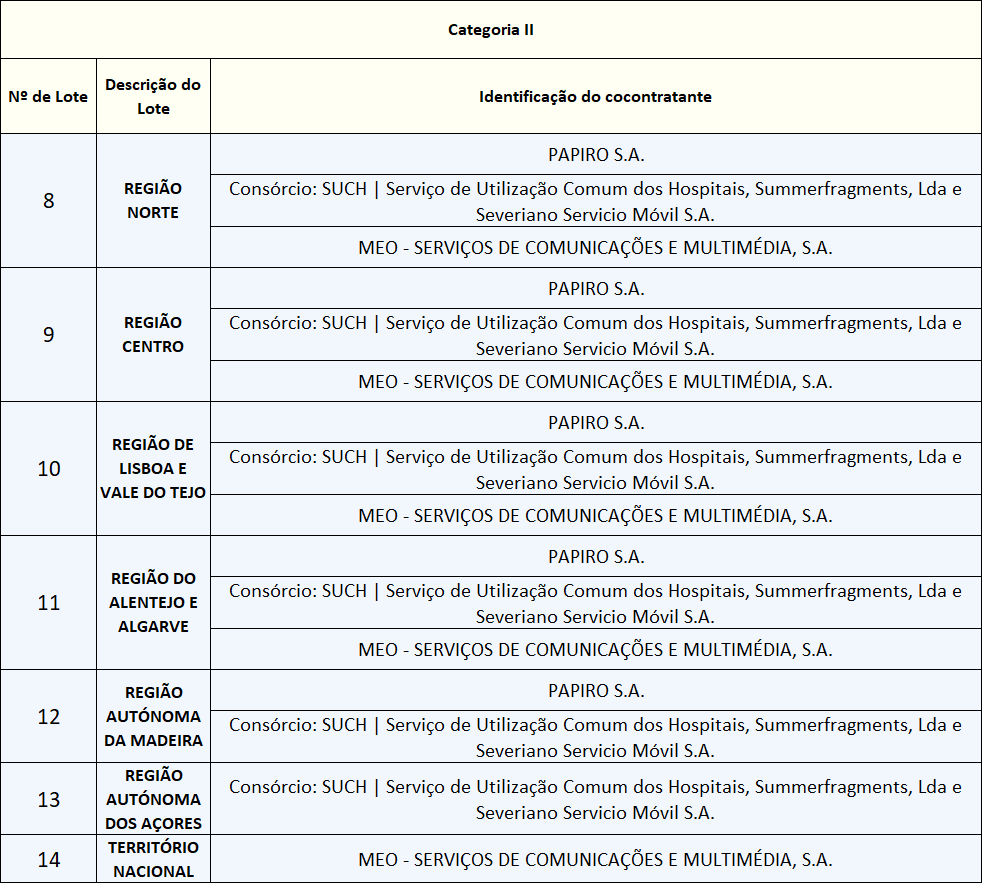 Categoria II

| Nº de Lote | Descrição do Lote | Identificação do cocontratante |
|---|---|---|
| 8 | REGIÃO NORTE | PAPIRO S.A. |
| | | Consórcio: SUCH \| Serviço de Utilização Comum dos Hospitais, Summerfragments, Lda e Severiano Servicio Móvil S.A. |
| | | MEO - SERVIÇOS DE COMUNICAÇÕES E MULTIMÉDIA, S.A. |
| 9 | REGIÃO CENTRO | PAPIRO S.A. |
| | | Consórcio: SUCH \| Serviço de Utilização Comum dos Hospitais, Summerfragments, Lda e Severiano Servicio Móvil S.A. |
| | | MEO - SERVIÇOS DE COMUNICAÇÕES E MULTIMÉDIA, S.A. |
| 10 | REGIÃO DE LISBOA E VALE DO TEJO | PAPIRO S.A. |
| | | Consórcio: SUCH \| Serviço de Utilização Comum dos Hospitais, Summerfragments, Lda e Severiano Servicio Móvil S.A. |
| | | MEO - SERVIÇOS DE COMUNICAÇÕES E MULTIMÉDIA, S.A. |
| 11 | REGIÃO DO ALENTEJO E ALGARVE | PAPIRO S.A. |
| | | Consórcio: SUCH \| Serviço de Utilização Comum dos Hospitais, Summerfragments, Lda e Severiano Servicio Móvil S.A. |
| | | MEO - SERVIÇOS DE COMUNICAÇÕES E MULTIMÉDIA, S.A. |
| 12 | REGIÃO AUTÓNOMA DA MADEIRA | PAPIRO S.A. |
| | | Consórcio: SUCH \| Serviço de Utilização Comum dos Hospitais, Summerfragments, Lda e Severiano Servicio Móvil S.A. |
| 13 | REGIÃO AUTÓNOMA DOS AÇORES | Consórcio: SUCH \| Serviço de Utilização Comum dos Hospitais, Summerfragments, Lda e Severiano Servicio Móvil S.A. |
| 14 | TERRITÓRIO NACIONAL | MEO - SERVIÇOS DE COMUNICAÇÕES E MULTIMÉDIA, S.A. |